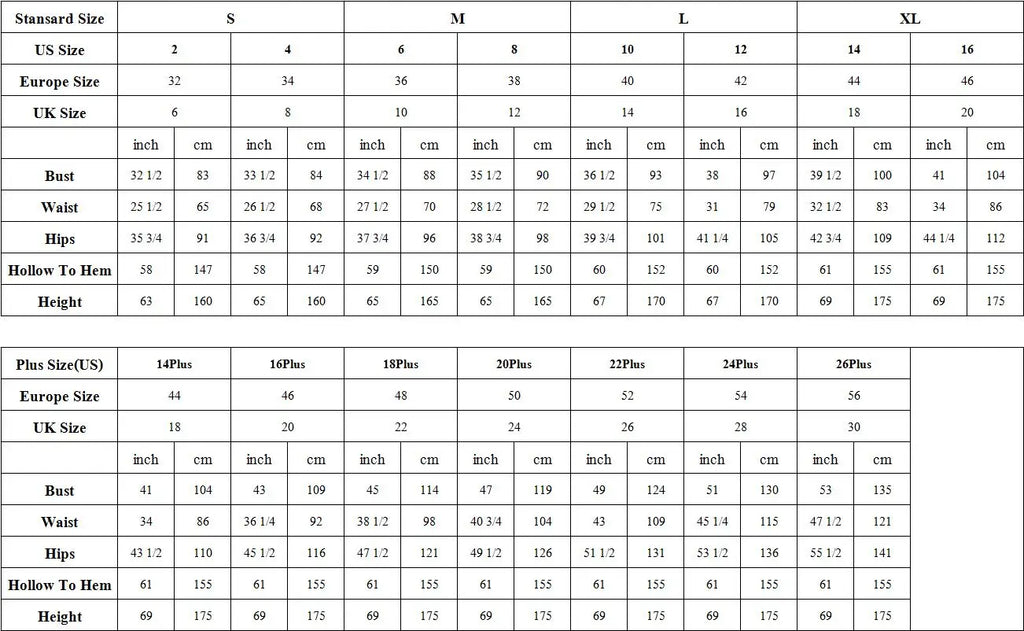 | Stansard Size | S | | | | M | | | | L | | | | XL | | | |
|---|---|---|---|---|---|---|---|---|---|---|---|---|---|---|---|---|
| US Size | 2 | | 4 | | 6 | | 8 | | 10 | | 12 | | 14 | | 16 | |
| Europe Size | 32 | | 34 | | 36 | | 38 | | 40 | | 42 | | 44 | | 46 | |
| UK Size | 6 | | 8 | | 10 | | 12 | | 14 | | 16 | | 18 | | 20 | |
| | inch | cm | inch | cm | inch | cm | inch | cm | inch | cm | inch | cm | inch | cm | inch | cm |
| Bust | 32 1/2 | 83 | 33 1/2 | 84 | 34 1/2 | 88 | 35 1/2 | 90 | 36 1/2 | 93 | 38 | 97 | 39 1/2 | 100 | 41 | 104 |
| Waist | 25 1/2 | 65 | 26 1/2 | 68 | 27 1/2 | 70 | 28 1/2 | 72 | 29 1/2 | 75 | 31 | 79 | 32 1/2 | 83 | 34 | 86 |
| Hips | 35 3/4 | 91 | 36 3/4 | 92 | 37 3/4 | 96 | 38 3/4 | 98 | 39 3/4 | 101 | 41 1/4 | 105 | 42 3/4 | 109 | 44 1/4 | 112 |
| Hollow To Hem | 58 | 147 | 58 | 147 | 59 | 150 | 59 | 150 | 60 | 152 | 60 | 152 | 61 | 155 | 61 | 155 |
| Height | 63 | 160 | 65 | 160 | 65 | 165 | 65 | 165 | 67 | 170 | 67 | 170 | 69 | 175 | 69 | 175 |

| Plus Size(US) | 14Plus | | 16Plus | | 18Plus | | 20Plus | | 22Plus | | 24Plus | | 26Plus | |
|---|---|---|---|---|---|---|---|---|---|---|---|---|---|---|
| Europe Size | 44 | | 46 | | 48 | | 50 | | 52 | | 54 | | 56 | |
| UK Size | 18 | | 20 | | 22 | | 24 | | 26 | | 28 | | 30 | |
| | inch | cm | inch | cm | inch | cm | inch | cm | inch | cm | inch | cm | inch | cm |
| Bust | 41 | 104 | 43 | 109 | 45 | 114 | 47 | 119 | 49 | 124 | 51 | 130 | 53 | 135 |
| Waist | 34 | 86 | 36 1/4 | 92 | 38 1/2 | 98 | 40 3/4 | 104 | 43 | 109 | 45 1/4 | 115 | 47 1/2 | 121 |
| Hips | 43 1/2 | 110 | 45 1/2 | 116 | 47 1/2 | 121 | 49 1/2 | 126 | 51 1/2 | 131 | 53 1/2 | 136 | 55 1/2 | 141 |
| Hollow To Hem | 61 | 155 | 61 | 155 | 61 | 155 | 61 | 155 | 61 | 155 | 61 | 155 | 61 | 155 |
| Height | 69 | 175 | 69 | 175 | 69 | 175 | 69 | 175 | 69 | 175 | 69 | 175 | 69 | 175 |